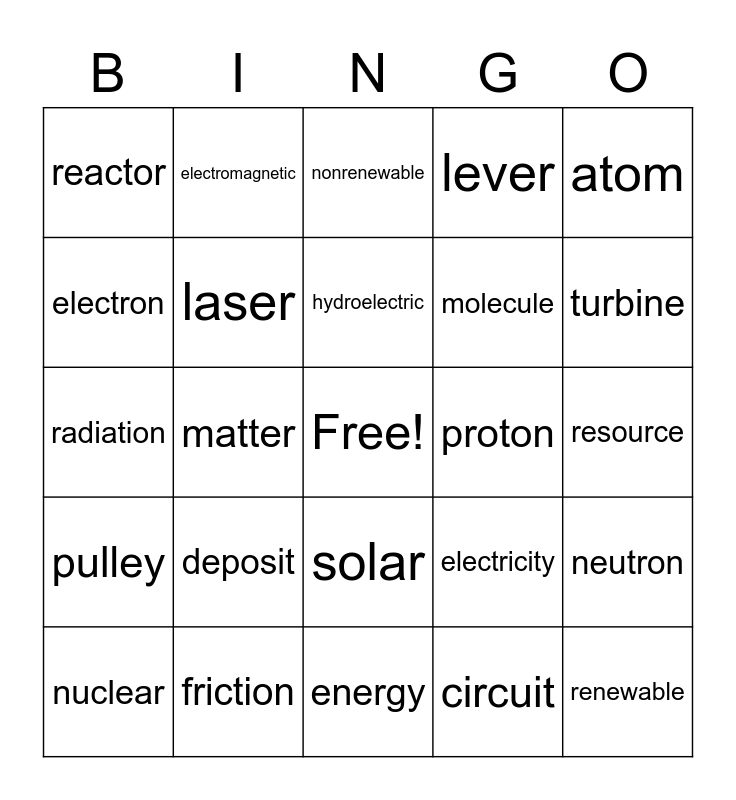 | B | I | N | G | O |
|---|---|---|---|---|
| reactor | electromagnetic | nonrenewable | lever | atom |
| electron | laser | hydroelectric | molecule | turbine |
| radiation | matter | Free! | proton | resource |
| pulley | deposit | solar | electricity | neutron |
| nuclear | friction | energy | circuit | renewable |